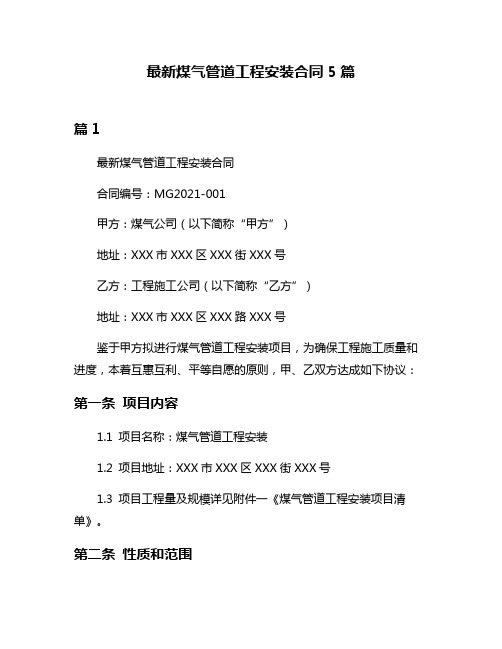 最新煤气管道工程安装合同 5 篇

篇 1

最新煤气管道工程安装合同

合同编号：MG2021-001

甲方：煤气公司（以下简称“甲方”）

地址：XXX 市 XXX 区 XXX 街 XXX 号

乙方：工程施工公司（以下简称“乙方”）

地址：XXX 市 XXX 区 XXX 路 XXX 号

鉴于甲方拟进行煤气管道工程安装项目，为确保工程施工质量和进度，本着互惠互利、平等自愿的原则，甲、乙双方达成如下协议：

第一条 项目内容

1.1 项目名称：煤气管道工程安装

1.2 项目地址：XXX 市 XXX 区 XXX 街 XXX 号

1.3 项目工程量及规模详见附件一《煤气管道工程安装项目清单》。

第二条 性质和范围